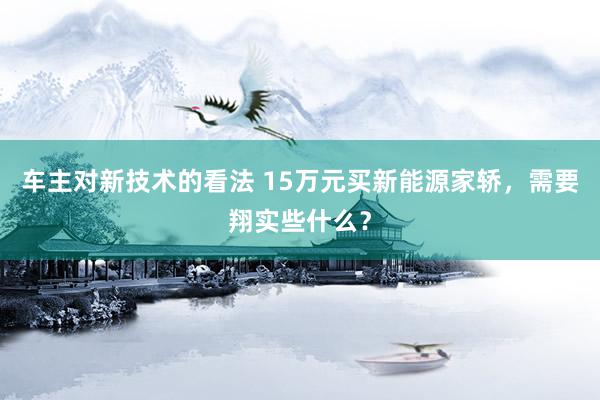 车主对新技术的看法 15万元买新能源家轿，需要翔实些什么？